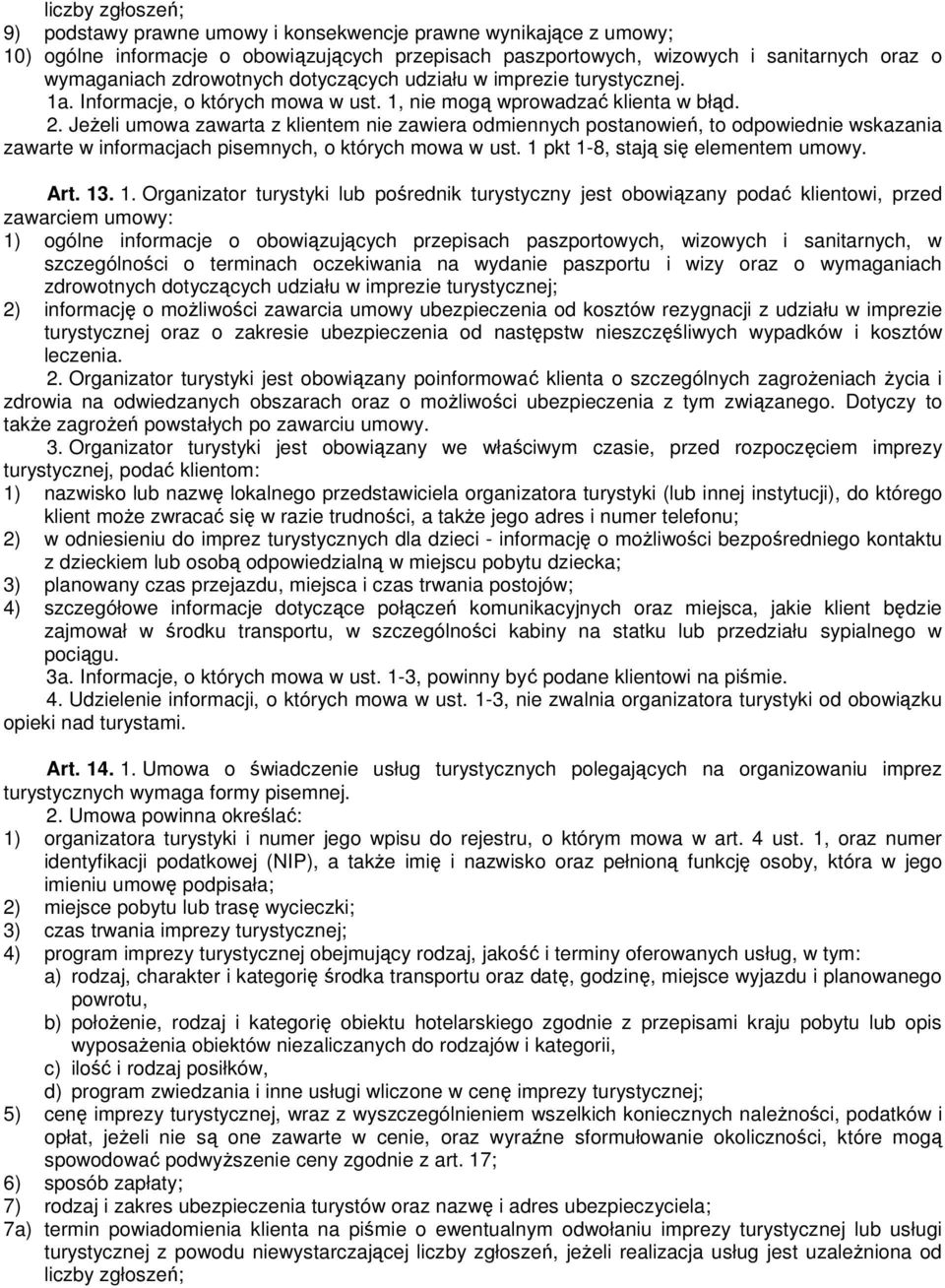 liczby zgłoszeń;
9) podstawy prawne umowy i konsekwencje prawne wynikające z umowy;
10) ogólne informacje o obowiązujących przepisach paszportowych, wizowych i sanitarnych oraz o wymaganiach zdrowotnych dotyczących udziału w imprezie turystycznej.
1a. Informacje, o których mowa w ust. 1, nie mogą wprowadzać klienta w błąd.
2. Jeżeli umowa zawarta z klientem nie zawiera odmiennych postanowień, to odpowiednie wskazania zawarte w informacjach pisemnych, o których mowa w ust. 1 pkt 1-8, stają się elementem umowy.

Art. 13. 1. Organizator turystyki lub pośrednik turystyczny jest obowiązany podać klientowi, przed zawarciem umowy:
1) ogólne informacje o obowiązujących przepisach paszportowych, wizowych i sanitarnych, w szczególności o terminach oczekiwania na wydanie paszportu i wizy oraz o wymaganiach zdrowotnych dotyczących udziału w imprezie turystycznej;
2) informację o możliwości zawarcia umowy ubezpieczenia od kosztów rezygnacji z udziału w imprezie turystycznej oraz o zakresie ubezpieczenia od następstw nieszczęśliwych wypadków i kosztów leczenia.
2. Organizator turystyki jest obowiązany poinformować klienta o szczególnych zagrożeniach życia i zdrowia na odwiedzanych obszarach oraz o możliwości ubezpieczenia z tym związanego. Dotyczy to także zagrożeń powstałych po zawarciu umowy.
3. Organizator turystyki jest obowiązany we właściwym czasie, przed rozpoczęciem imprezy turystycznej, podać klientom:
1) nazwisko lub nazwę lokalnego przedstawiciela organizatora turystyki (lub innej instytucji), do którego klient może zwracać się w razie trudności, a także jego adres i numer telefonu;
2) w odniesieniu do imprez turystycznych dla dzieci - informację o możliwości bezpośredniego kontaktu z dzieckiem lub osobą odpowiedzialną w miejscu pobytu dziecka;
3) planowany czas przejazdu, miejsca i czas trwania postojów;
4) szczegółowe informacje dotyczące połączeń komunikacyjnych oraz miejsca, jakie klient będzie zajmował w środku transportu, w szczególności kabiny na statku lub przedziału sypialnego w pociągu.
3a. Informacje, o których mowa w ust. 1-3, powinny być podane klientowi na piśmie.
4. Udzielenie informacji, o których mowa w ust. 1-3, nie zwalnia organizatora turystyki od obowiązku opieki nad turystami.

Art. 14. 1. Umowa o świadczenie usług turystycznych polegających na organizowaniu imprez turystycznych wymaga formy pisemnej.
2. Umowa powinna określać:
1) organizatora turystyki i numer jego wpisu do rejestru, o którym mowa w art. 4 ust. 1, oraz numer identyfikacji podatkowej (NIP), a także imię i nazwisko oraz pełnioną funkcję osoby, która w jego imieniu umowę podpisała;
2) miejsce pobytu lub trasę wycieczki;
3) czas trwania imprezy turystycznej;
4) program imprezy turystycznej obejmujący rodzaj, jakość i terminy oferowanych usług, w tym:
a) rodzaj, charakter i kategorię środka transportu oraz datę, godzinę, miejsce wyjazdu i planowanego powrotu,
b) położenie, rodzaj i kategorię obiektu hotelarskiego zgodnie z przepisami kraju pobytu lub opis wyposażenia obiektów niezaliczanych do rodzajów i kategorii,
c) ilość i rodzaj posiłków,
d) program zwiedzania i inne usługi wliczone w cenę imprezy turystycznej;
5) cenę imprezy turystycznej, wraz z wyszczególnieniem wszelkich koniecznych należności, podatków i opłat, jeżeli nie są one zawarte w cenie, oraz wyraźne sformułowanie okoliczności, które mogą spowodować podwyższenie ceny zgodnie z art. 17;
6) sposób zapłaty;
7) rodzaj i zakres ubezpieczenia turystów oraz nazwę i adres ubezpieczyciela;
7a) termin powiadomienia klienta na piśmie o ewentualnym odwołaniu imprezy turystycznej lub usługi turystycznej z powodu niewystarczającej liczby zgłoszeń, jeżeli realizacja usług jest uzależniona od liczby zgłoszeń;